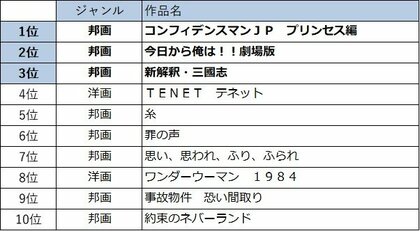 | | ジャンル | 作品名 |
|---|---|---|
| 1位 | 邦画 | コンフィデンスマンＪＰ　プリンセス編 |
| 2位 | 邦画 | 今日から俺は！！劇場版 |
| 3位 | 邦画 | 新解釈・三國志 |
| 4位 | 洋画 | ＴＥＮＥＴ　テネット |
| 5位 | 邦画 | 糸 |
| 6位 | 邦画 | 罪の声 |
| 7位 | 邦画 | 思い、思われ、ふり、ふられ |
| 8位 | 洋画 | ワンダーウーマン　１９８４ |
| 9位 | 邦画 | 事故物件　恐い間取り |
| 10位 | 邦画 | 約束のネバーランド |